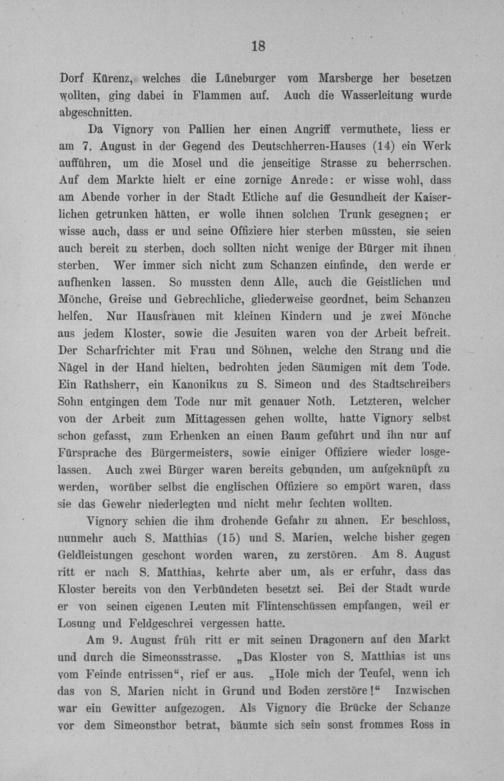 18

Dorf Kürenz, welches die Lüneburger vom Marsberge her besetzen wollten, ging dabei in Flammen auf. Auch die Wasserleitung wurde abgeschnitten.

Da Vignory von Pallien her einen Angriff vermuthete, liess er am 7. August in der Gegend des Deutschherren-Hauses (14) ein Werk aufführen, um die Mosel und die jenseitige Strasse zu beherrschen. Auf dem Markte hielt er eine zornige Anrede: er wisse wohl, dass am Abende vorher in der Stadt Etliche auf die Gesundheit der Kaiserlichen getrunken hätten, er wolle ihnen solchen Trunk gesegnen; er wisse auch, dass er und seine Offiziere hier sterben müssten, sie seien auch bereit zu sterben, doch sollten nicht wenige der Bürger mit ihnen sterben. Wer immer sich nicht zum Schanzen einfinde, den werde er aufhenken lassen. So mussten denn Alle, auch die Geistlichen und Mönche, Greise und Gebrechliche, gliederweise geordnet, beim Schanzen helfen. Nur Hausfrauen mit kleinen Kindern und je zwei Mönche aus jedem Kloster, sowie die Jesuiten waren von der Arbeit befreit. Der Scharfrichter mit Frau und Söhnen, welche den Strang und die Nägel in der Hand hielten, bedrohten jeden Säumigen mit dem Tode. Ein Rathsherr, ein Kanonikus zu S. Simeon und des Stadtschreibers Sohn entgingen dem Tode nur mit genauer Noth. Letzteren, welcher von der Arbeit zum Mittagessen gehen wollte, hatte Vignory selbst schon gefasst, zum Erhenken an einen Baum geführt und ihn nur auf Fürsprache des Bürgermeisters, sowie einiger Offiziere wieder losgelassen. Auch zwei Bürger waren bereits gebunden, um aufgeknüpft zu werden, worüber selbst die englischen Offiziere so empört waren, dass sie das Gewehr niederlegten und nicht mehr fechten wollten.

Vignory schien die ihm drohende Gefahr zu ahnen. Er beschloss, nunmehr auch S. Matthias (15) und S. Marien, welche bisher gegen Geldleistungen geschont worden waren, zu zerstören. Am 8. August ritt er nach S. Matthias, kehrte aber um, als er erfuhr, dass das Kloster bereits von den Verbündeten besetzt sei. Bei der Stadt wurde er von seinen eigenen Leuten mit Flintenschüssen empfangen, weil er Losung und Feldgeschrei vergessen hatte.

Am 9. August früh ritt er mit seinen Dragonern auf den Markt und durch die Simeonsstrasse. „Das Kloster von S. Matthias ist uns vom Feinde entrissen“, rief er aus. „Hole mich der Teufel, wenn ich das von S. Marien nicht in Grund und Boden zerstöre!“ Inzwischen war ein Gewitter aufgezogen. Als Vignory die Brücke der Schanze vor dem Simeonsthor betrat, bäumte sich sein sonst frommes Ross in